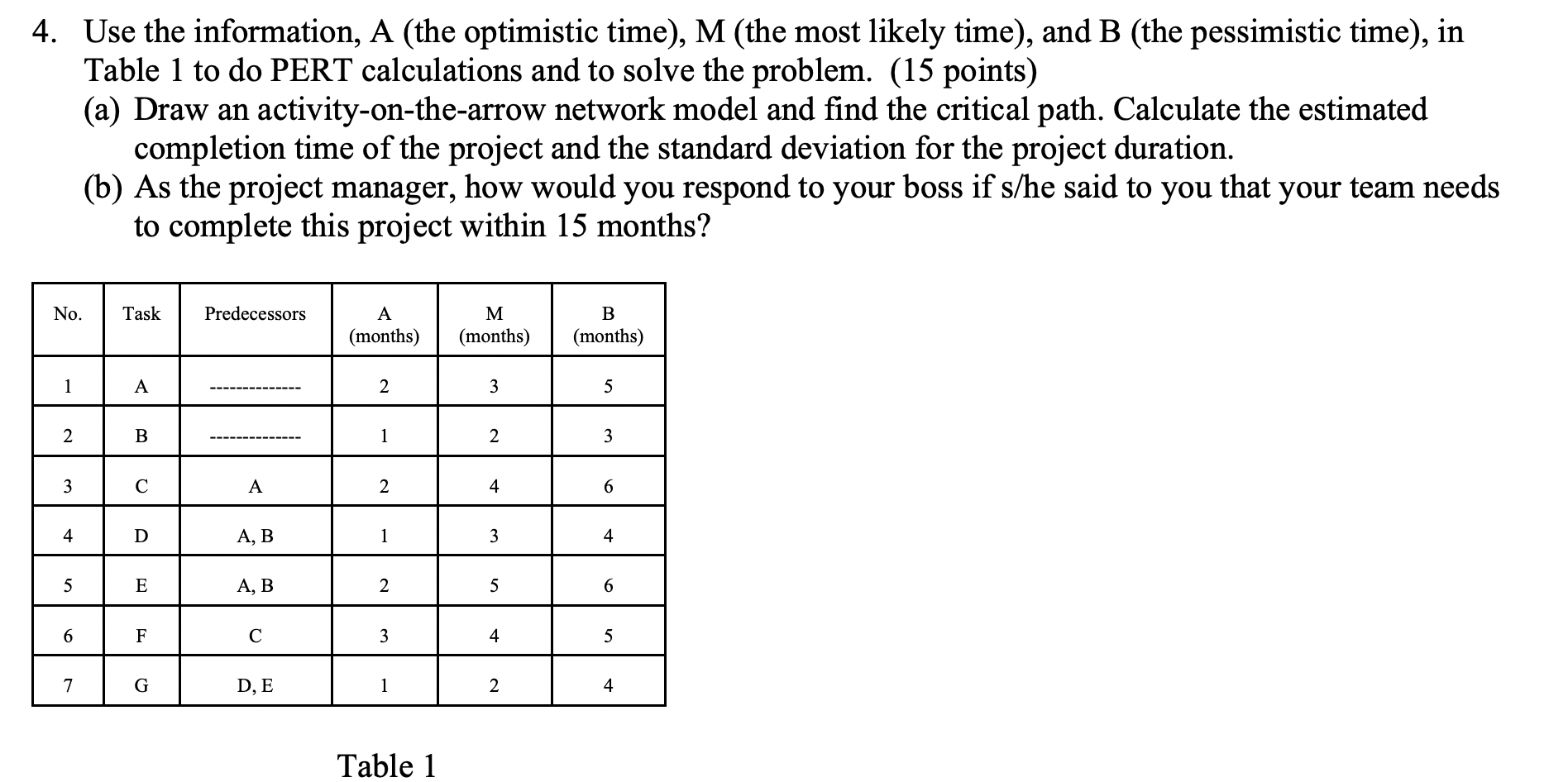 4. Use the information, A (the optimistic time), M (the most likely time), and B (the pessimistic time), in Table 1 to do PERT calculations and to solve the problem. (15 points)

(a) Draw an activity-on-the-arrow network model and find the critical path. Calculate the estimated completion time of the project and the standard deviation for the project duration.

(b) As the project manager, how would you respond to your boss if s/he said to you that your team needs to complete this project within 15 months?

| No. | Task | Predecessors | A (months) | M (months) | B (months) |
|---|---|---|---|---|---|
| 1 | A | -------------- | 2 | 3 | 5 |
| 2 | B | -------------- | 1 | 2 | 3 |
| 3 | C | A | 2 | 4 | 6 |
| 4 | D | A, B | 1 | 3 | 4 |
| 5 | E | A, B | 2 | 5 | 6 |
| 6 | F | C | 3 | 4 | 5 |
| 7 | G | D, E | 1 | 2 | 4 |

Table 1